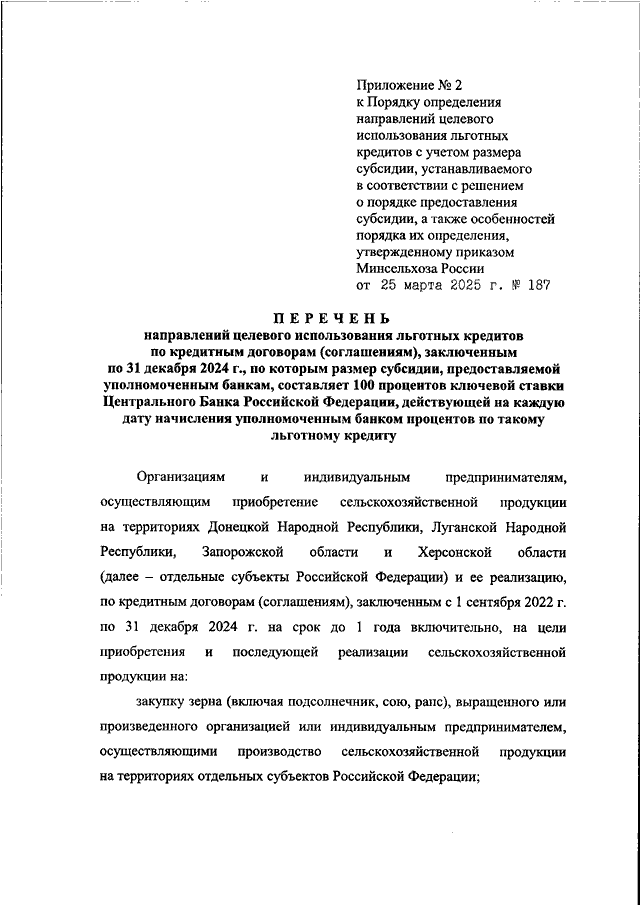 Приложение № 2
к Порядку определения направлений целевого использования льготных кредитов с учетом размера субсидии, устанавливаемого в соответствии с решением о порядке предоставления субсидии, а также особенностей порядка их определения, утвержденному приказом Минсельхоза России
от 25 марта 2025 г. № 187

ПЕРЕЧЕНЬ
направлений целевого использования льготных кредитов по кредитным договорам (соглашениям), заключенным по 31 декабря 2024 г., по которым размер субсидии, предоставляемой уполномоченным банкам, составляет 100 процентов ключевой ставки Центрального Банка Российской Федерации, действующей на каждую дату начисления уполномоченным банком процентов по такому льготному кредиту

Организациям и индивидуальным предпринимателям, осуществляющим приобретение сельскохозяйственной продукции на территориях Донецкой Народной Республики, Луганской Народной Республики, Запорожской области и Херсонской области (далее – отдельные субъекты Российской Федерации) и ее реализацию, по кредитным договорам (соглашениям), заключенным с 1 сентября 2022 г. по 31 декабря 2024 г. на срок до 1 года включительно, на цели приобретения и последующей реализации сельскохозяйственной продукции на:

закупку зерна (включая подсолнечник, сою, рапс), выращенного или произведенного организацией или индивидуальным предпринимателем, осуществляющими производство сельскохозяйственной продукции на территориях отдельных субъектов Российской Федерации;